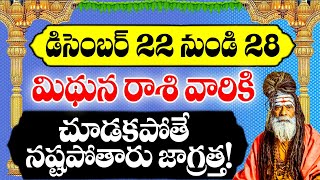 డిసెంబర్ 22 నుండి 28

మిథున రాశి వారికి

చూడకపోతే నష్టపోతారు జాగ్రత్త!